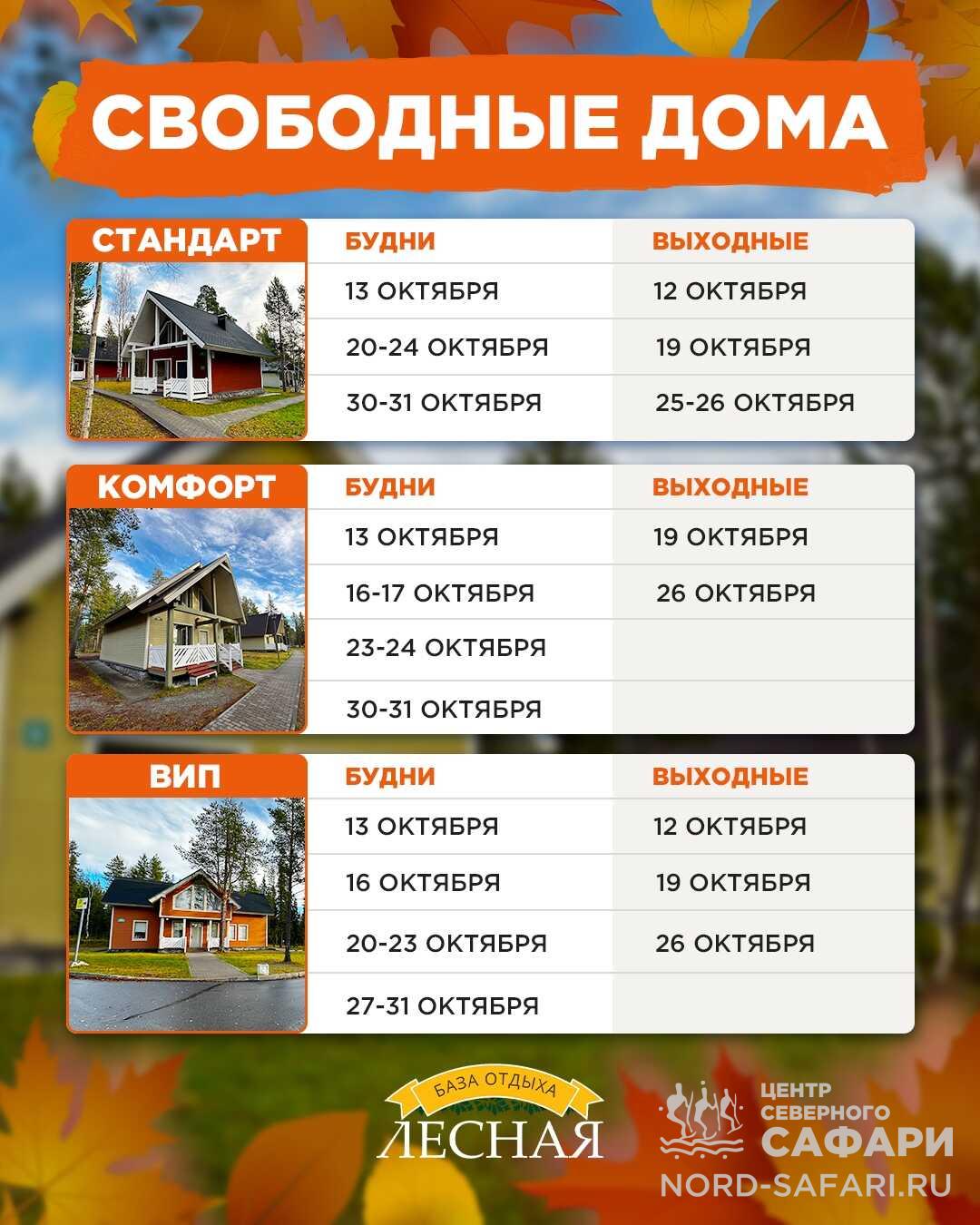 СВОБОДНЫЕ ДОМА

СТАНДАРТ

| БУДНИ | ВЫХОДНЫЕ |
|---|---|
| 13 ОКТЯБРЯ | 12 ОКТЯБРЯ |
| 20-24 ОКТЯБРЯ | 19 ОКТЯБРЯ |
| 30-31 ОКТЯБРЯ | 25-26 ОКТЯБРЯ |

КОМФОРТ

| БУДНИ | ВЫХОДНЫЕ |
|---|---|
| 13 ОКТЯБРЯ | 19 ОКТЯБРЯ |
| 16-17 ОКТЯБРЯ | 26 ОКТЯБРЯ |
| 23-24 ОКТЯБРЯ | |
| 30-31 ОКТЯБРЯ | |

ВИП

| БУДНИ | ВЫХОДНЫЕ |
|---|---|
| 13 ОКТЯБРЯ | 12 ОКТЯБРЯ |
| 16 ОКТЯБРЯ | 19 ОКТЯБРЯ |
| 20-23 ОКТЯБРЯ | 26 ОКТЯБРЯ |
| 27-31 ОКТЯБРЯ | |

БАЗА ОТДЫХА
ЛЕСНАЯ

ЦЕНТР СЕВЕРНОГО САФАРИ
NORD-SAFARI.RU